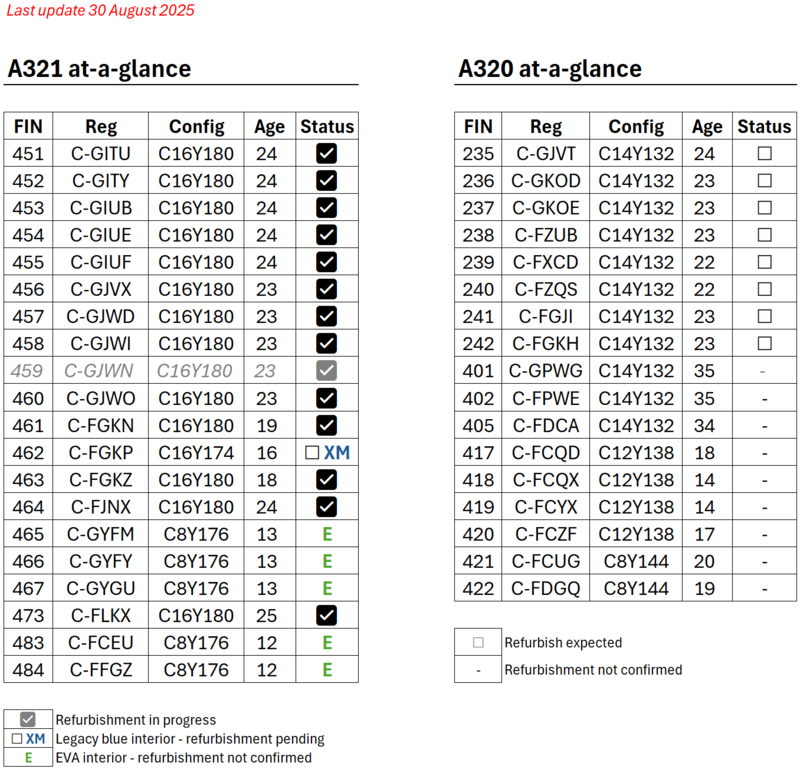 Last update 30 August 2025

A321 at-a-glance

| FIN | Reg | Config | Age | Status |
|---|---|---|---|---|
| 451 | C-GITU | C16Y180 | 24 | ☑ |
| 452 | C-GITY | C16Y180 | 24 | ☑ |
| 453 | C-GIUB | C16Y180 | 24 | ☑ |
| 454 | C-GIUE | C16Y180 | 24 | ☑ |
| 455 | C-GIUF | C16Y180 | 24 | ☑ |
| 456 | C-GJVX | C16Y180 | 23 | ☑ |
| 457 | C-GJWD | C16Y180 | 23 | ☑ |
| 458 | C-GJWI | C16Y180 | 23 | ☑ |
| 459 | C-GJWN | C16Y180 | 23 | ☑ |
| 460 | C-GJWO | C16Y180 | 23 | ☑ |
| 461 | C-FGKN | C16Y180 | 19 | ☑ |
| 462 | C-FGKP | C16Y174 | 16 | ☐ XM |
| 463 | C-FGKZ | C16Y180 | 18 | ☑ |
| 464 | C-FJNX | C16Y180 | 24 | ☑ |
| 465 | C-GYFM | C8Y176 | 13 | E |
| 466 | C-GYFY | C8Y176 | 13 | E |
| 467 | C-GYGU | C8Y176 | 13 | E |
| 473 | C-FLKX | C16Y180 | 25 | ☑ |
| 483 | C-FCEU | C8Y176 | 12 | E |
| 484 | C-FFGZ | C8Y176 | 12 | E |

☑ Refurbishment in progress
☐ XM Legacy blue interior - refurbishment pending
E EVA interior - refurbishment not confirmed

A320 at-a-glance

| FIN | Reg | Config | Age | Status |
|---|---|---|---|---|
| 235 | C-GJVT | C14Y132 | 24 | ☐ |
| 236 | C-GKOD | C14Y132 | 23 | ☐ |
| 237 | C-GKOE | C14Y132 | 23 | ☐ |
| 238 | C-FZUB | C14Y132 | 23 | ☐ |
| 239 | C-FXCD | C14Y132 | 22 | ☐ |
| 240 | C-FZQS | C14Y132 | 22 | ☐ |
| 241 | C-FGJI | C14Y132 | 23 | ☐ |
| 242 | C-FGKH | C14Y132 | 23 | ☐ |
| 401 | C-GPWG | C14Y132 | 35 | - |
| 402 | C-FPWE | C14Y132 | 35 | - |
| 405 | C-FDCA | C14Y132 | 34 | - |
| 417 | C-FCQD | C12Y138 | 18 | - |
| 418 | C-FCQX | C12Y138 | 14 | - |
| 419 | C-FCYX | C12Y138 | 14 | - |
| 420 | C-FCZF | C12Y138 | 17 | - |
| 421 | C-FCUG | C8Y144 | 20 | - |
| 422 | C-FDGQ | C8Y144 | 19 | - |

☐ Refurbish expected
- Refurbishment not confirmed